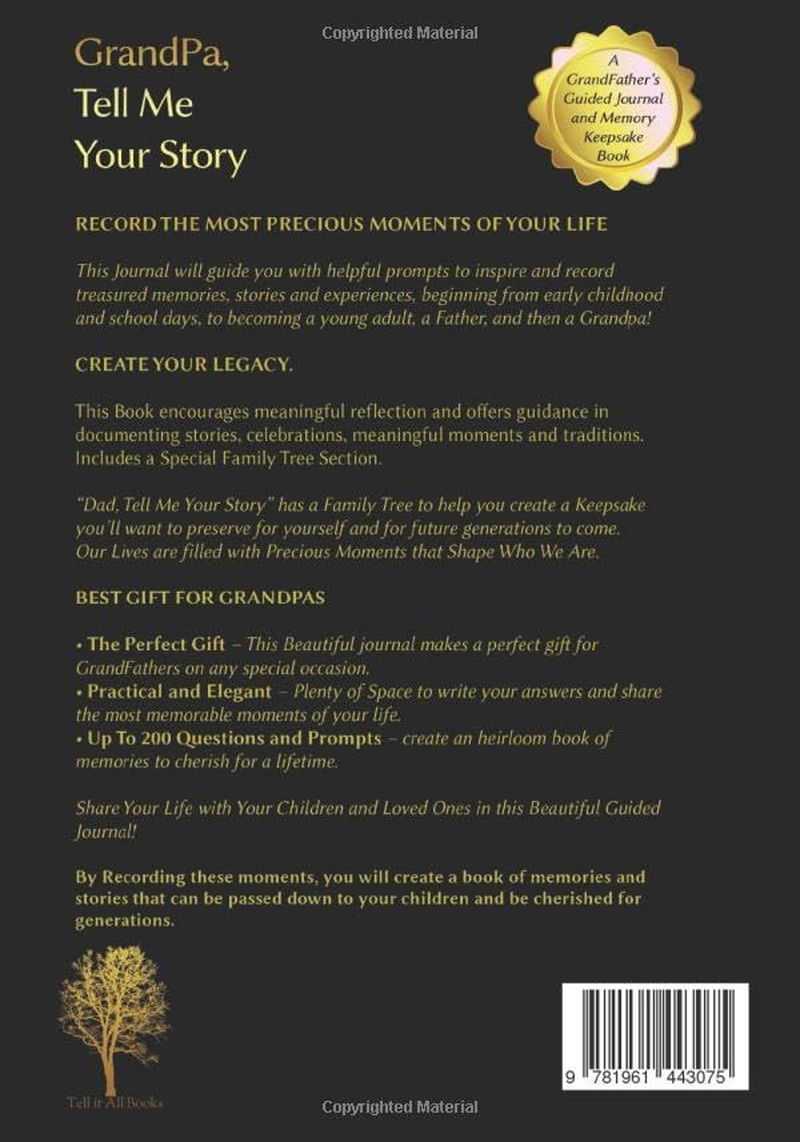 Copyrighted Material

GrandPa,
Tell Me
Your Story

A GrandFather's Guided Journal and Memory Keepsake Book

RECORD THE MOST PRECIOUS MOMENTS OF YOUR LIFE

This Journal will guide you with helpful prompts to inspire and record treasured memories, stories and experiences, beginning from early childhood and school days, to becoming a young adult, a Father, and then a Grandpa!

CREATE YOUR LEGACY.

This Book encourages meaningful reflection and offers guidance in documenting stories, celebrations, meaningful moments and traditions. Includes a Special Family Tree Section.

"Dad, Tell Me Your Story" has a Family Tree to help you create a Keepsake you'll want to preserve for yourself and for future generations to come. Our Lives are filled with Precious Moments that Shape Who We Are.

BEST GIFT FOR GRANDPAS

• The Perfect Gift – This Beautiful journal makes a perfect gift for GrandFathers on any special occasion.
• Practical and Elegant – Plenty of Space to write your answers and share the most memorable moments of your life.
• Up To 200 Questions and Prompts – create an heirloom book of memories to cherish for a lifetime.

Share Your Life with Your Children and Loved Ones in this Beautiful Guided Journal!

By Recording these moments, you will create a book of memories and stories that can be passed down to your children and be cherished for generations.

Tell it All Books

9 781961 443075

Copyrighted Material